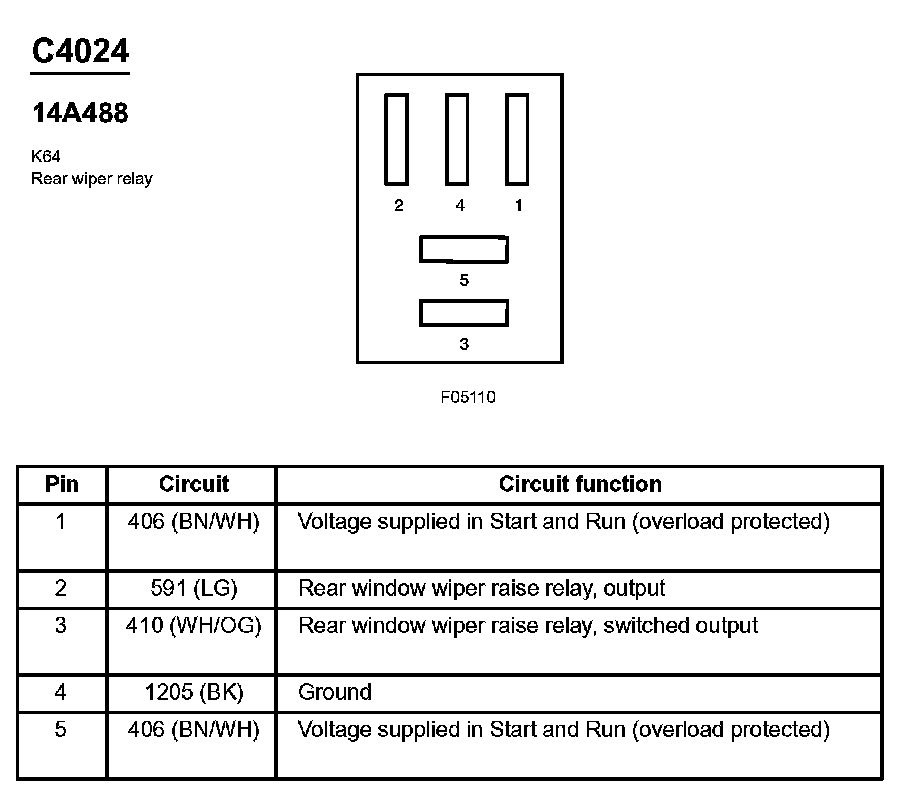 C4024

14A488

K64
Rear wiper relay

2 4 1

5

3

F05110

| Pin | Circuit | Circuit function |
|---|---|---|
| 1 | 406 (BN/WH) | Voltage supplied in Start and Run (overload protected) |
| 2 | 591 (LG) | Rear window wiper raise relay, output |
| 3 | 410 (WH/OG) | Rear window wiper raise relay, switched output |
| 4 | 1205 (BK) | Ground |
| 5 | 406 (BN/WH) | Voltage supplied in Start and Run (overload protected) |